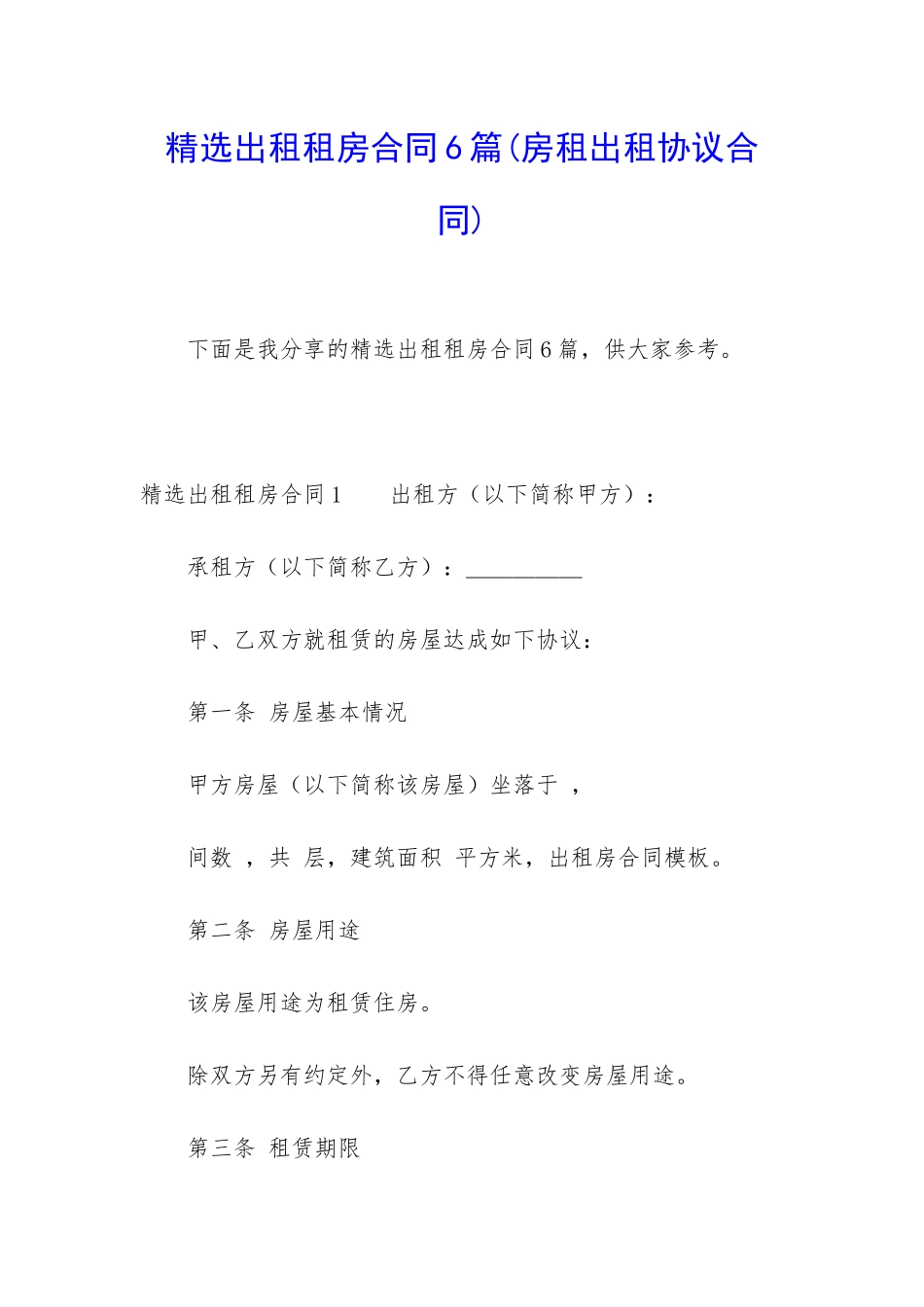 精选出租租房合同6篇(房租出租协议合同)

下面是我分享的精选出租租房合同6篇，供大家参考。

精选出租租房合同1　　出租方（以下简称甲方）：

承租方（以下简称乙方）：__________

甲、乙双方就租赁的房屋达成如下协议：

第一条 房屋基本情况

甲方房屋（以下简称该房屋）坐落于 ，

间数 ，共 层，建筑面积 平方米，出租房合同模板。

第二条 房屋用途

该房屋用途为租赁住房。

除双方另有约定外，乙方不得任意改变房屋用途。

第三条 租赁期限